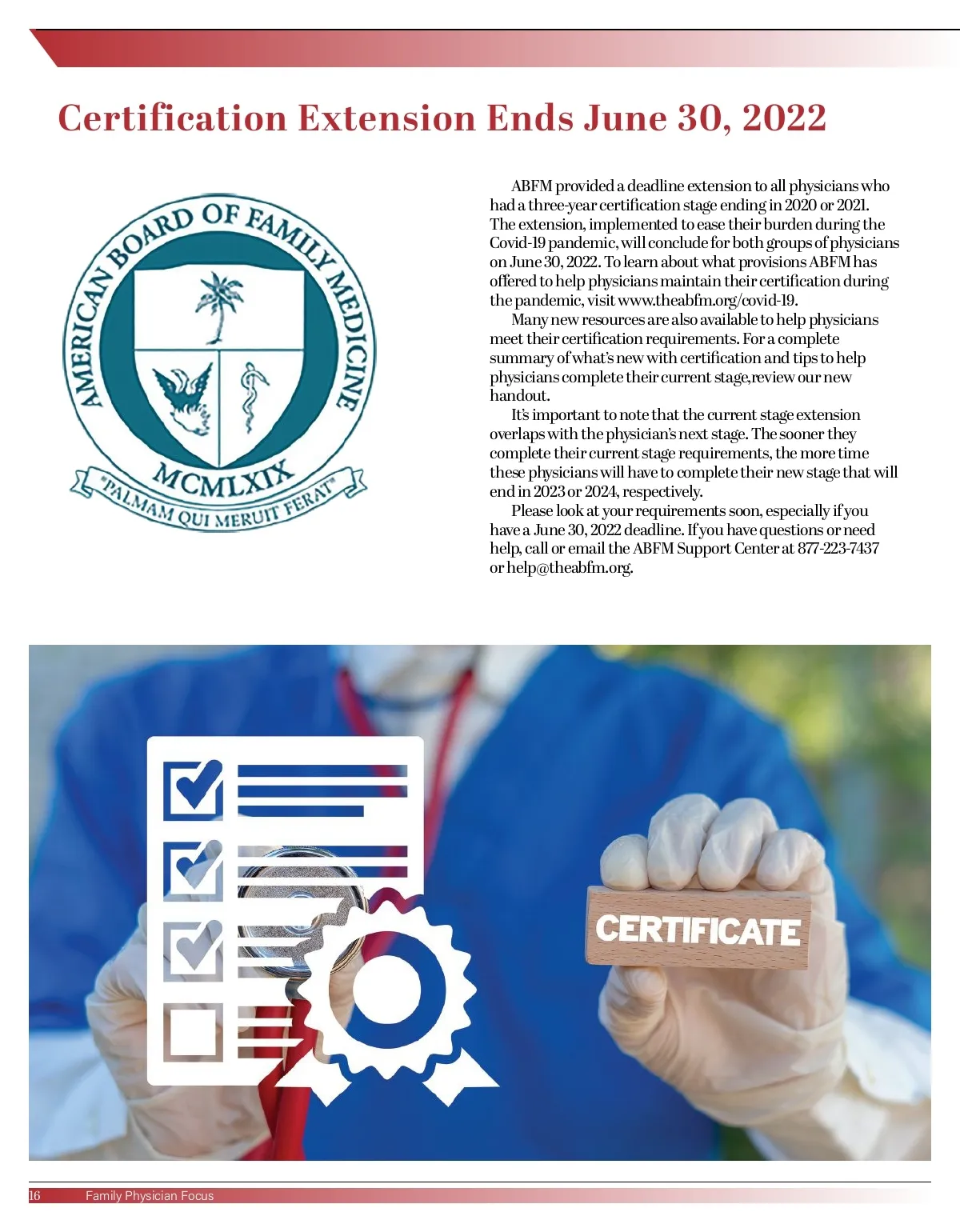 Certification Extension Ends June 30, 2022

AMERICAN BOARD OF FAMILY MEDICINE
MCMLXIX
"PALMAM QUI MERUIT FERAT"

ABFM provided a deadline extension to all physicians who had a three-year certification stage ending in 2020 or 2021. The extension, implemented to ease their burden during the Covid-19 pandemic, will conclude for both groups of physicians on June 30, 2022. To learn about what provisions ABFM has offered to help physicians maintain their certification during the pandemic, visit www.theabfm.org/covid-19.

Many new resources are also available to help physicians meet their certification requirements. For a complete summary of what's new with certification and tips to help physicians complete their current stage,review our new handout.

It's important to note that the current stage extension overlaps with the physician's next stage. The sooner they complete their current stage requirements, the more time these physicians will have to complete their new stage that will end in 2023 or 2024, respectively.

Please look at your requirements soon, especially if you have a June 30, 2022 deadline. If you have questions or need help, call or email the ABFM Support Center at 877-223-7437 or help@theabfm.org.

CERTIFICATE

16 Family Physician Focus